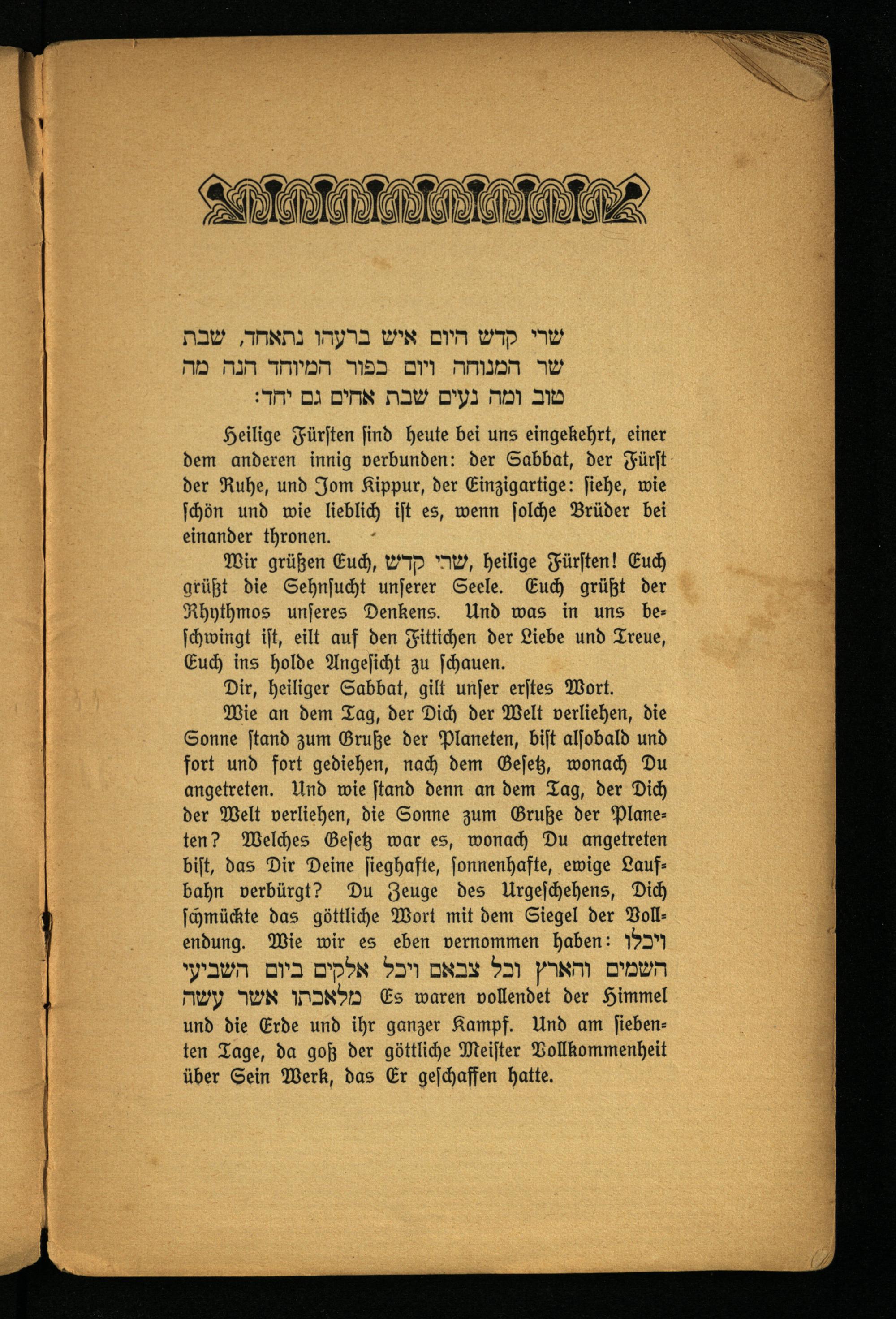 שרי קדש היום איש ברעהו נתאחד, שבת שר המנוחה ויום כפור המיוחד הנה מה טוב ומה נעים שבת אחים גם יחד:

Heilige Fürſten ſind heute bei uns eingekehrt, einer dem anderen innig verbunden: der Sabbat, der Fürſt der Ruhe, und Jom Kippur, der Einzigartige: ſiehe, wie ſchön und wie lieblich iſt es, wenn ſolche Brüder bei einander thronen.

Wir grüßen Euch, שרי קדש, heilige Fürſten! Euch grüßt die Sehnſucht unſerer Seele. Euch grüßt der Rhythmos unſeres Denkens. Und was in uns beſchwingt iſt, eilt auf den Fittichen der Liebe und Treue, Euch ins holde Angeſicht zu ſchauen.

Dir, heiliger Sabbat, gilt unſer erſtes Wort.

Wie an dem Tag, der Dich der Welt verliehen, die Sonne ſtand zum Gruße der Planeten, biſt alſobald und fort und fort gediehen, nach dem Geſetz, wonach Du angetreten. Und wie ſtand denn an dem Tag, der Dich der Welt verliehen, die Sonne zum Gruße der Planeten? Welches Geſetz war es, wonach Du angetreten biſt, das Dir Deine ſieghafte, ſonnenhafte, ewige Laufbahn verbürgt? Du Zeuge des Urgeſchehens, Dich ſchmückte das göttliche Wort mit dem Siegel der Vollendung. Wie wir es eben vernommen haben: ויכלו השמים והארץ וכל צבאם ויכל אלקים ביום השביעי מלאכתו אשר עשה Es waren vollendet der Himmel und die Erde und ihr ganzer Kampf. Und am ſiebenten Tage, da goß der göttliche Meiſter Vollkommenheit über Sein Werk, das Er geſchaffen hatte.